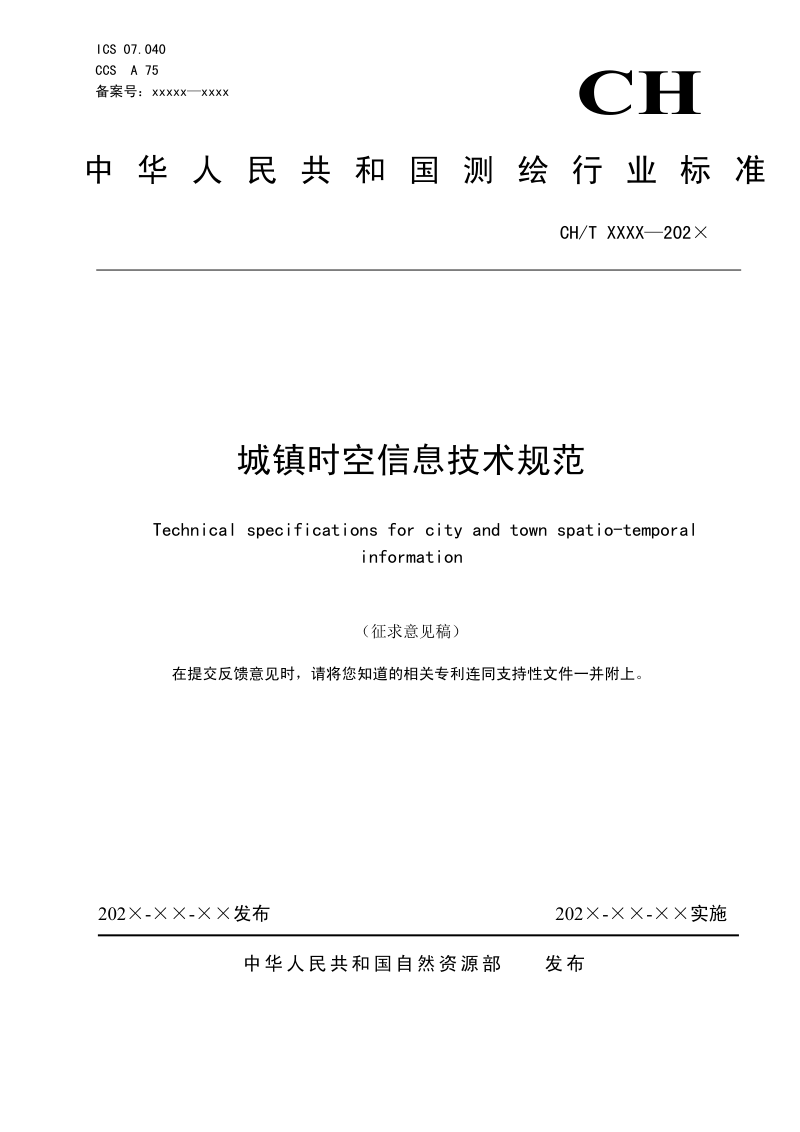 ICS 07.040
CCS A 75
备案号：xxxxx—xxxx

CH

中华人民共和国测绘行业标准

CH/T XXXX—202×

城镇时空信息技术规范

Technical specifications for city and town spatio-temporal information

（征求意见稿）

在提交反馈意见时，请将您知道的相关专利连同支持性文件一并附上。

202×-××-××发布

202×-××-××实施

中华人民共和国自然资源部　发布